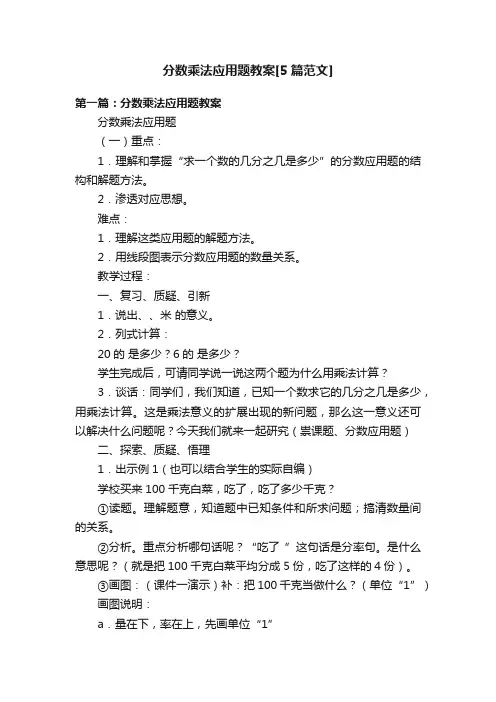 分数乘法应用题教案[5 篇范文]

第一篇：分数乘法应用题教案

分数乘法应用题

（一）重点：

1．理解和掌握“求一个数的几分之几是多少”的分数应用题的结构和解题方法。

2．渗透对应思想。

难点：

1．理解这类应用题的解题方法。

2．用线段图表示分数应用题的数量关系。

教学过程：

一、复习、质疑、引新

1．说出、、米 的意义。

2．列式计算：

20 的 是多少？6 的 是多少？

学生完成后，可请同学说一说这两个题为什么用乘法计算？

3．谈话：同学们，我们知道，已知一个数求它的几分之几是多少，用乘法计算。这是乘法意义的扩展出现的新问题，那么这一意义还可以解决什么问题呢？今天我们就来一起研究（崇课题、分数应用题）

二、探索、质疑、悟理

1．出示例 1（也可以结合学生的实际自编）

学校买来 100 千克白菜，吃了，吃了多少千克？

①读题。理解题意，知道题中已知条件和所求问题；搞清数量间的关系。

②分析。重点分析哪句话呢？“吃了 ”这句话是分率句。是什么意思呢？（就是把 100 千克白菜平均分成 5 份，吃了这样的 4 份）。

③画图：（课件一演示）补：把 100 千克当做什么？（单位“1”）

画图说明：

a．量在下，率在上，先画单位“1”